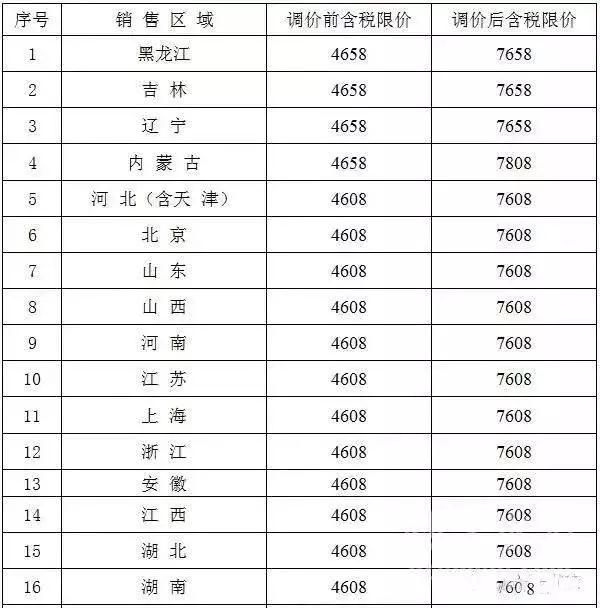 | 序号 | 销 售 区 域 | 调价前含税限价 | 调价后含税限价 |
|---|---|---|---|
| 1 | 黑龙江 | 4658 | 7658 |
| 2 | 吉 林 | 4658 | 7658 |
| 3 | 辽 宁 | 4658 | 7658 |
| 4 | 内 蒙 古 | 4658 | 7808 |
| 5 | 河 北（含天 津） | 4608 | 7608 |
| 6 | 北 京 | 4608 | 7608 |
| 7 | 山 东 | 4608 | 7608 |
| 8 | 山 西 | 4608 | 7608 |
| 9 | 河 南 | 4608 | 7608 |
| 10 | 江 苏 | 4608 | 7608 |
| 11 | 上 海 | 4608 | 7608 |
| 12 | 浙 江 | 4608 | 7608 |
| 13 | 安 徽 | 4608 | 7608 |
| 14 | 江 西 | 4608 | 7608 |
| 15 | 湖 北 | 4608 | 7608 |
| 16 | 湖 南 | 4608 | 7608 |